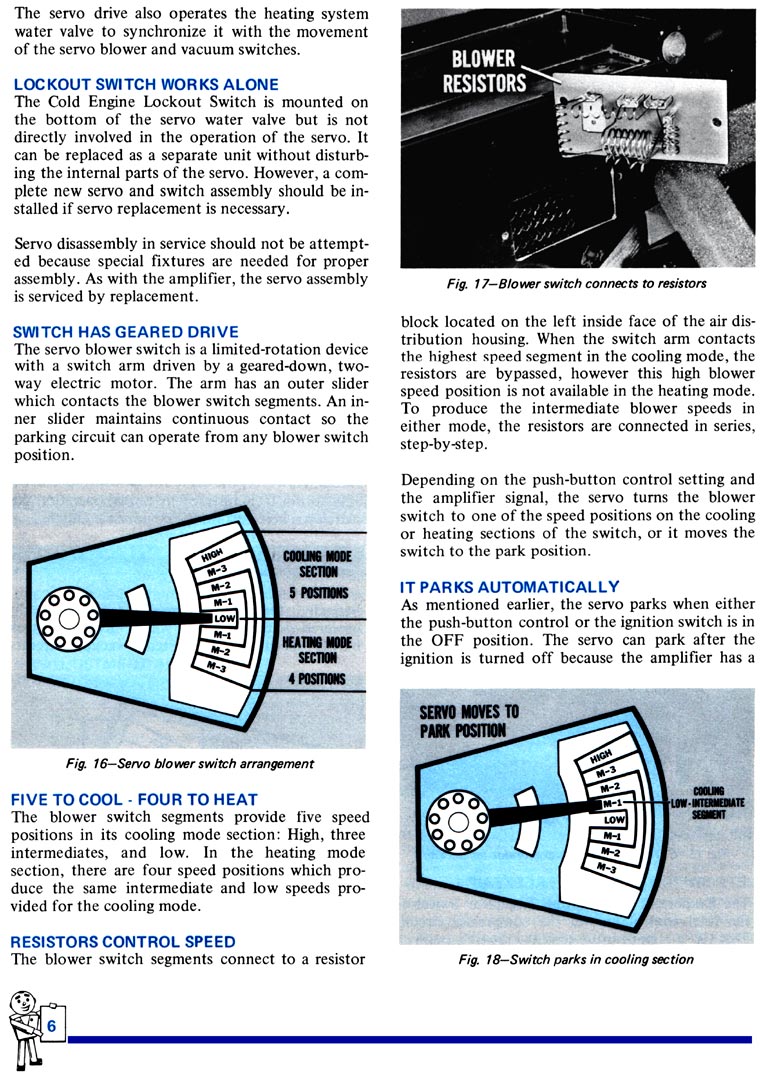 The servo drive also operates the heating system water valve to synchronize it with the movement of the servo blower and vacuum switches.

LOCKOUT SWITCH WORKS ALONE
The Cold Engine Lockout Switch is mounted on the bottom of the servo water valve but is not directly involved in the operation of the servo. It can be replaced as a separate unit without disturbing the internal parts of the servo. However, a complete new servo and switch assembly should be installed if servo replacement is necessary.

Servo disassembly in service should not be attempted because special fixtures are needed for proper assembly. As with the amplifier, the servo assembly is serviced by replacement.

SWITCH HAS GEARED DRIVE
The servo blower switch is a limited-rotation device with a switch arm driven by a geared-down, two-way electric motor. The arm has an outer slider which contacts the blower switch segments. An inner slider maintains continuous contact so the parking circuit can operate from any blower switch position.

HIGH
M-3
M-2
M-1
LOW
M-1
M-2
M-3
COOLING MODE SECTION
5 POSITIONS
HEATING MODE SECTION
4 POSITIONS

Fig. 16—Servo blower switch arrangement

FIVE TO COOL - FOUR TO HEAT
The blower switch segments provide five speed positions in its cooling mode section: High, three intermediates, and low. In the heating mode section, there are four speed positions which produce the same intermediate and low speeds provided for the cooling mode.

RESISTORS CONTROL SPEED
The blower switch segments connect to a resistor

BLOWER RESISTORS

Fig. 17—Blower switch connects to resistors

block located on the left inside face of the air distribution housing. When the switch arm contacts the highest speed segment in the cooling mode, the resistors are bypassed, however this high blower speed position is not available in the heating mode. To produce the intermediate blower speeds in either mode, the resistors are connected in series, step-by-step.

Depending on the push-button control setting and the amplifier signal, the servo turns the blower switch to one of the speed positions on the cooling or heating sections of the switch, or it moves the switch to the park position.

IT PARKS AUTOMATICALLY
As mentioned earlier, the servo parks when either the push-button control or the ignition switch is in the OFF position. The servo can park after the ignition is turned off because the amplifier has a

SERVO MOVES TO PARK POSITION
HIGH
M-3
M-2
M-1
LOW
M-1
M-2
M-3
COOLING LOW-INTERMEDIATE SEGMENT

Fig. 18—Switch parks in cooling section

6